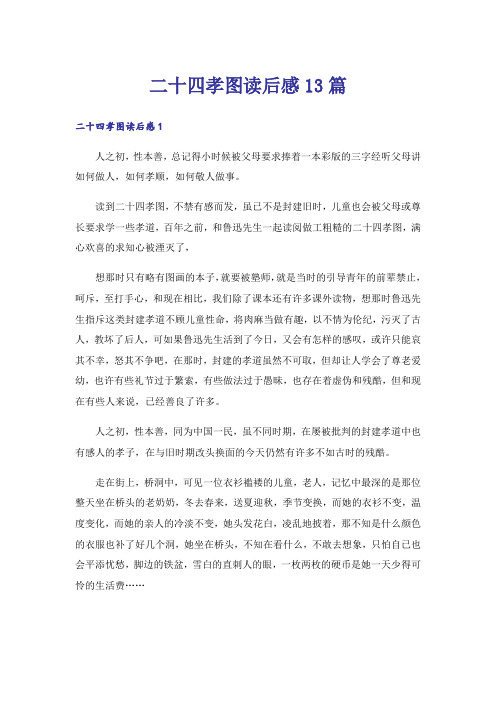 二十四孝图读后感13篇

二十四孝图读后感1

人之初，性本善，总记得小时候被父母要求捧着一本彩版的三字经听父母讲如何做人，如何孝顺，如何敬人做事。

读到二十四孝图，不禁有感而发，虽已不是封建旧时，儿童也会被父母或尊长要求学一些孝道，百年之前，和鲁迅先生一起读阅做工粗糙的二十四孝图，满心欢喜的求知心被湮灭了，

想那时只有略有图画的本子，就要被塾师，就是当时的引导青年的前辈禁止，呵斥，至打手心，和现在相比，我们除了课本还有许多课外读物，想那时鲁迅先生指斥这类封建孝道不顾儿童性命，将肉麻当做有趣，以不情为伦纪，污灭了古人，教坏了后人，可如果鲁迅先生活到了今日，又会有怎样的感叹，或许只能哀其不幸，怒其不争吧，在那时，封建的孝道虽然不可取，但却让人学会了尊老爱幼，也许有些礼节过于繁索，有些做法过于愚昧，也存在着虚伪和残酷，但和现在有些人来说，已经善良了许多。

人之初，性本善，同为中国一民，虽不同时期，在屡被批判的封建孝道中也有感人的孝子，在与旧时期改头换面的今天仍然有许多不如古时的残酷。

走在街上，桥洞中，可见一位衣衫褴褛的儿童，老人，记忆中最深的是那位整天坐在桥头的老奶奶，冬去春来，送夏迎秋，季节变换，而她的衣衫不变，温度变化，而她的亲人的冷淡不变，她头发花白，凌乱地披着，那不知是什么颜色的衣服也补了好几个洞，她坐在桥头，不知在看什么，不敢去想象，只怕自己也会平添忧愁，脚边的铁盆，雪白的直刺人的眼，一枚两枚的硬币是她一天少得可怜的生活费……